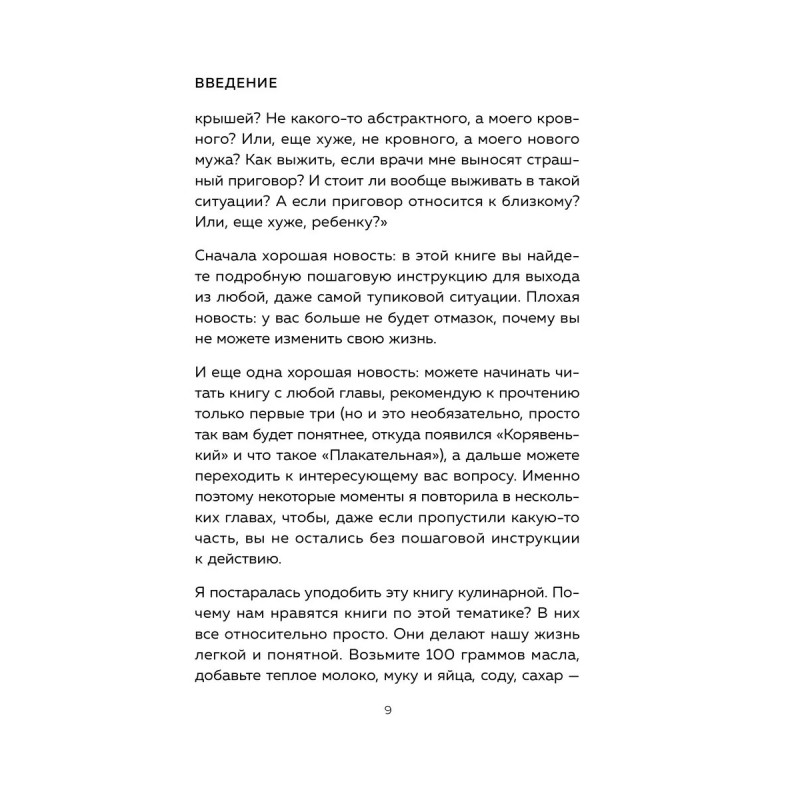 ВВЕДЕНИЕ

крышей? Не какого-то абстрактного, а моего кровного? Или, еще хуже, не кровного, а моего нового мужа? Как выжить, если врачи мне выносят страшный приговор? И стоит ли вообще выживать в такой ситуации? А если приговор относится к близкому? Или, еще хуже, ребенку?»

Сначала хорошая новость: в этой книге вы найдете подробную пошаговую инструкцию для выхода из любой, даже самой тупиковой ситуации. Плохая новость: у вас больше не будет отмазок, почему вы не можете изменить свою жизнь.

И еще одна хорошая новость: можете начинать читать книгу с любой главы, рекомендую к прочтению только первые три (но и это необязательно, просто так вам будет понятнее, откуда появился «Корявенький» и что такое «Плакательная»), а дальше можете переходить к интересующему вас вопросу. Именно поэтому некоторые моменты я повторила в нескольких главах, чтобы, даже если пропустили какую-то часть, вы не остались без пошаговой инструкции к действию.

Я постаралась уподобить эту книгу кулинарной. Почему нам нравятся книги по этой тематике? В них все относительно просто. Они делают нашу жизнь легкой и понятной. Возьмите 100 граммов масла, добавьте теплое молоко, муку и яйца, соду, сахар —

9